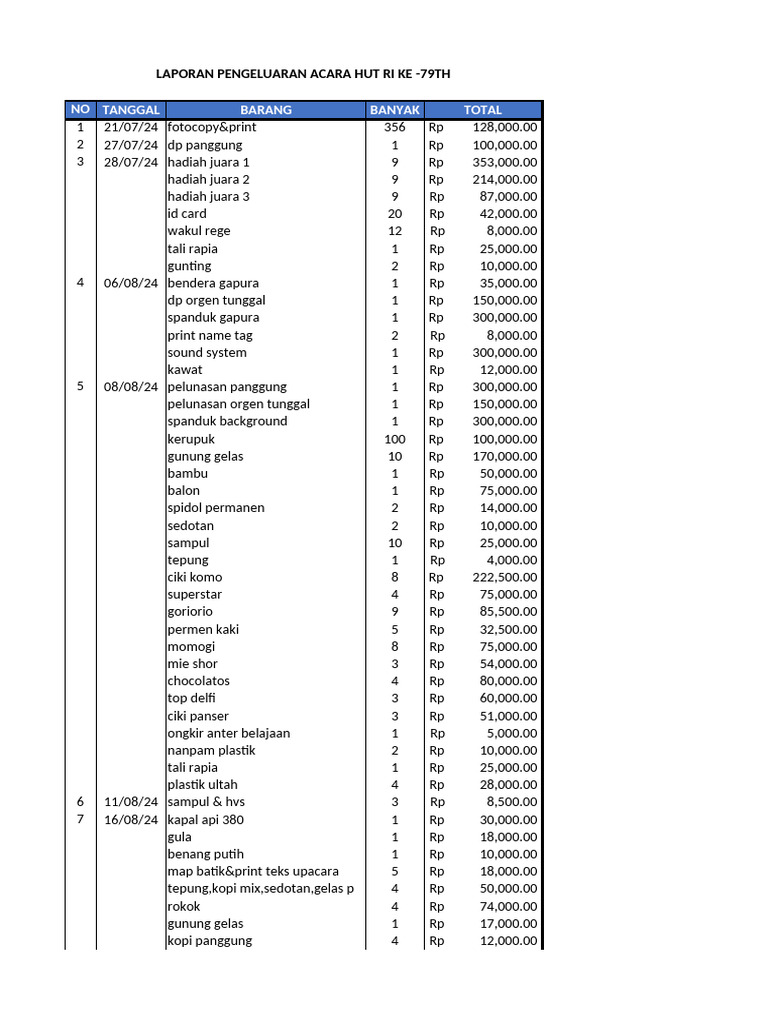 LAPORAN PENGELUARAN ACARA HUT RI KE -79TH

| NO | TANGGAL | BARANG | BANYAK | TOTAL |
|---|---|---|---|---|
| 1 | 21/07/24 | fotocopy&print | 356 | Rp 128,000.00 |
| 2 | 27/07/24 | dp panggung | 1 | Rp 100,000.00 |
| 3 | 28/07/24 | hadiah juara 1 | 9 | Rp 353,000.00 |
| | | hadiah juara 2 | 9 | Rp 214,000.00 |
| | | hadiah juara 3 | 9 | Rp 87,000.00 |
| | | id card | 20 | Rp 42,000.00 |
| | | wakul rege | 12 | Rp 8,000.00 |
| | | tali rapia | 1 | Rp 25,000.00 |
| | | gunting | 2 | Rp 10,000.00 |
| 4 | 06/08/24 | bendera gapura | 1 | Rp 35,000.00 |
| | | dp orgen tunggal | 1 | Rp 150,000.00 |
| | | spanduk gapura | 1 | Rp 300,000.00 |
| | | print name tag | 2 | Rp 8,000.00 |
| | | sound system | 1 | Rp 300,000.00 |
| | | kawat | 1 | Rp 12,000.00 |
| 5 | 08/08/24 | pelunasan panggung | 1 | Rp 300,000.00 |
| | | pelunasan orgen tunggal | 1 | Rp 150,000.00 |
| | | spanduk background | 1 | Rp 300,000.00 |
| | | kerupuk | 100 | Rp 100,000.00 |
| | | gunung gelas | 10 | Rp 170,000.00 |
| | | bambu | 1 | Rp 50,000.00 |
| | | balon | 1 | Rp 75,000.00 |
| | | spidol permanen | 2 | Rp 14,000.00 |
| | | sedotan | 2 | Rp 10,000.00 |
| | | sampul | 10 | Rp 25,000.00 |
| | | tepung | 1 | Rp 4,000.00 |
| | | ciki komo | 8 | Rp 222,500.00 |
| | | superstar | 4 | Rp 75,000.00 |
| | | goriorio | 9 | Rp 85,500.00 |
| | | permen kaki | 5 | Rp 32,500.00 |
| | | momogi | 8 | Rp 75,000.00 |
| | | mie shor | 3 | Rp 54,000.00 |
| | | chocolatos | 4 | Rp 80,000.00 |
| | | top delfi | 3 | Rp 60,000.00 |
| | | ciki panser | 3 | Rp 51,000.00 |
| | | ongkir anter belajaan | 1 | Rp 5,000.00 |
| | | nanpam plastik | 2 | Rp 10,000.00 |
| | | tali rapia | 1 | Rp 25,000.00 |
| | | plastik ultah | 4 | Rp 28,000.00 |
| 6 | 11/08/24 | sampul & hvs | 3 | Rp 8,500.00 |
| 7 | 16/08/24 | kapal api 380 | 1 | Rp 30,000.00 |
| | | gula | 1 | Rp 18,000.00 |
| | | benang putih | 1 | Rp 10,000.00 |
| | | map batik&print teks upacara | 5 | Rp 18,000.00 |
| | | tepung,kopi mix,sedotan,gelas p | 4 | Rp 50,000.00 |
| | | rokok | 4 | Rp 74,000.00 |
| | | gunung gelas | 1 | Rp 17,000.00 |
| | | kopi panggung | 4 | Rp 12,000.00 |